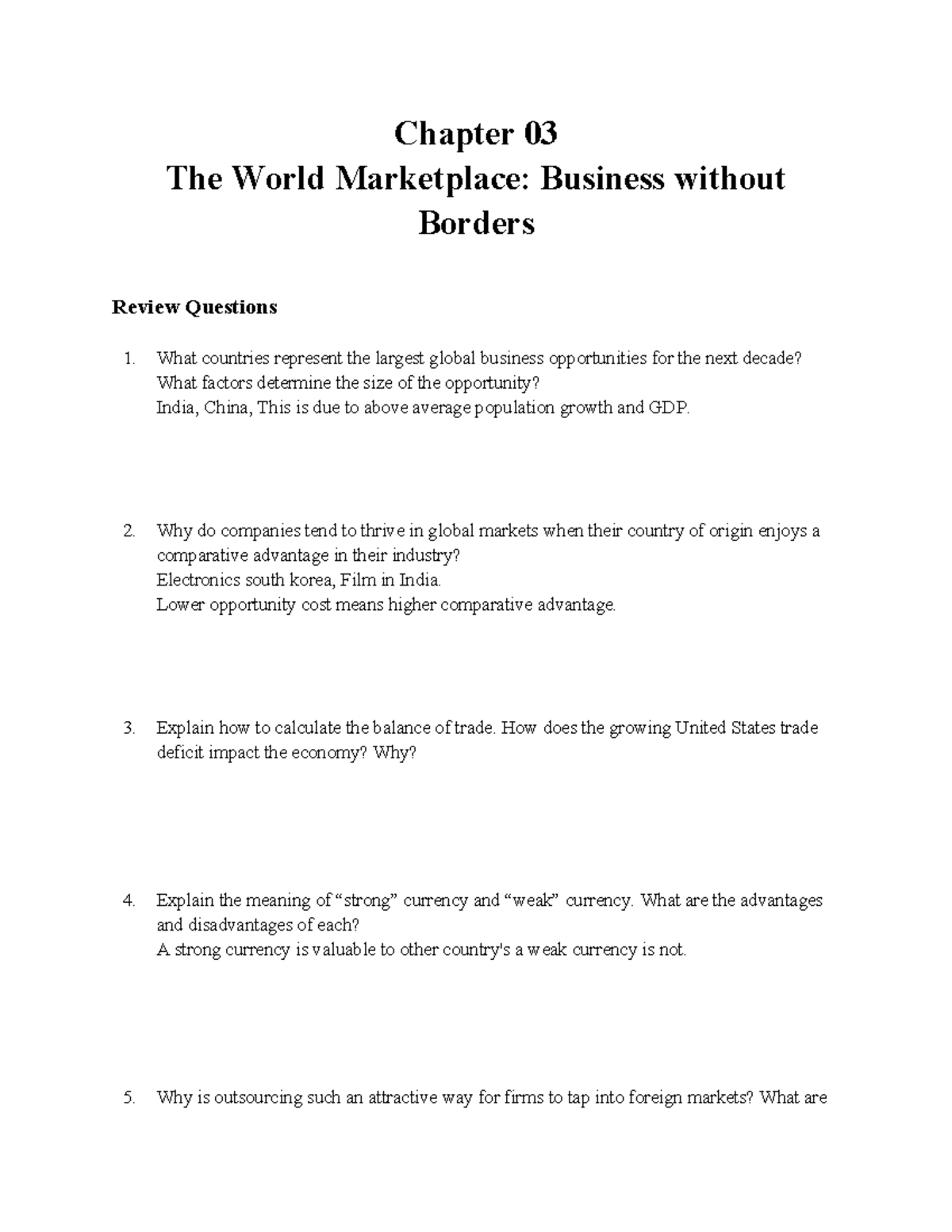 Chapter 03
The World Marketplace: Business without Borders

Review Questions

1. What countries represent the largest global business opportunities for the next decade? What factors determine the size of the opportunity?
India, China, This is due to above average population growth and GDP.

2. Why do companies tend to thrive in global markets when their country of origin enjoys a comparative advantage in their industry?
Electronics south korea, Film in India.
Lower opportunity cost means higher comparative advantage.

3. Explain how to calculate the balance of trade. How does the growing United States trade deficit impact the economy? Why?

4. Explain the meaning of “strong” currency and “weak” currency. What are the advantages and disadvantages of each?
A strong currency is valuable to other country's a weak currency is not.

5. Why is outsourcing such an attractive way for firms to tap into foreign markets? What are